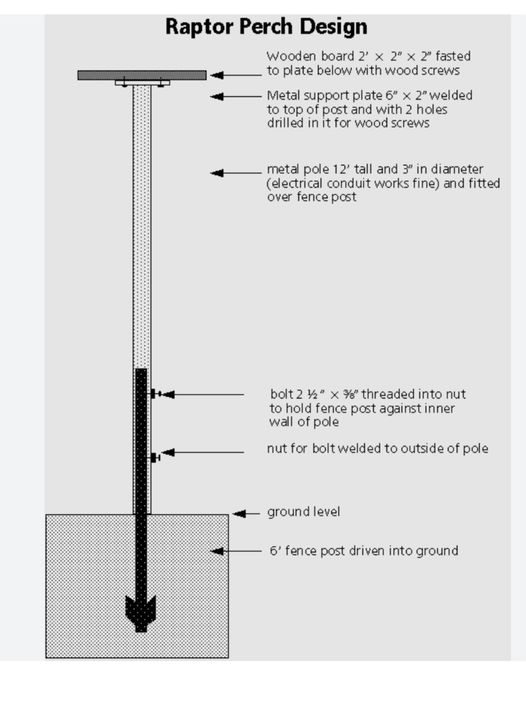 Raptor Perch Design

Wooden board 2′ × 2″ × 2″ fasted to plate below with wood screws

Metal support plate 6″ × 2″ welded to top of post and with 2 holes drilled in it for wood screws

metal pole 12′ tall and 3″ in diameter (electrical conduit works fine) and fitted over fence post

bolt 2 ½″ × ⅜″ threaded into nut to hold fence post against inner wall of pole

nut for bolt welded to outside of pole

ground level

6′ fence post driven into ground